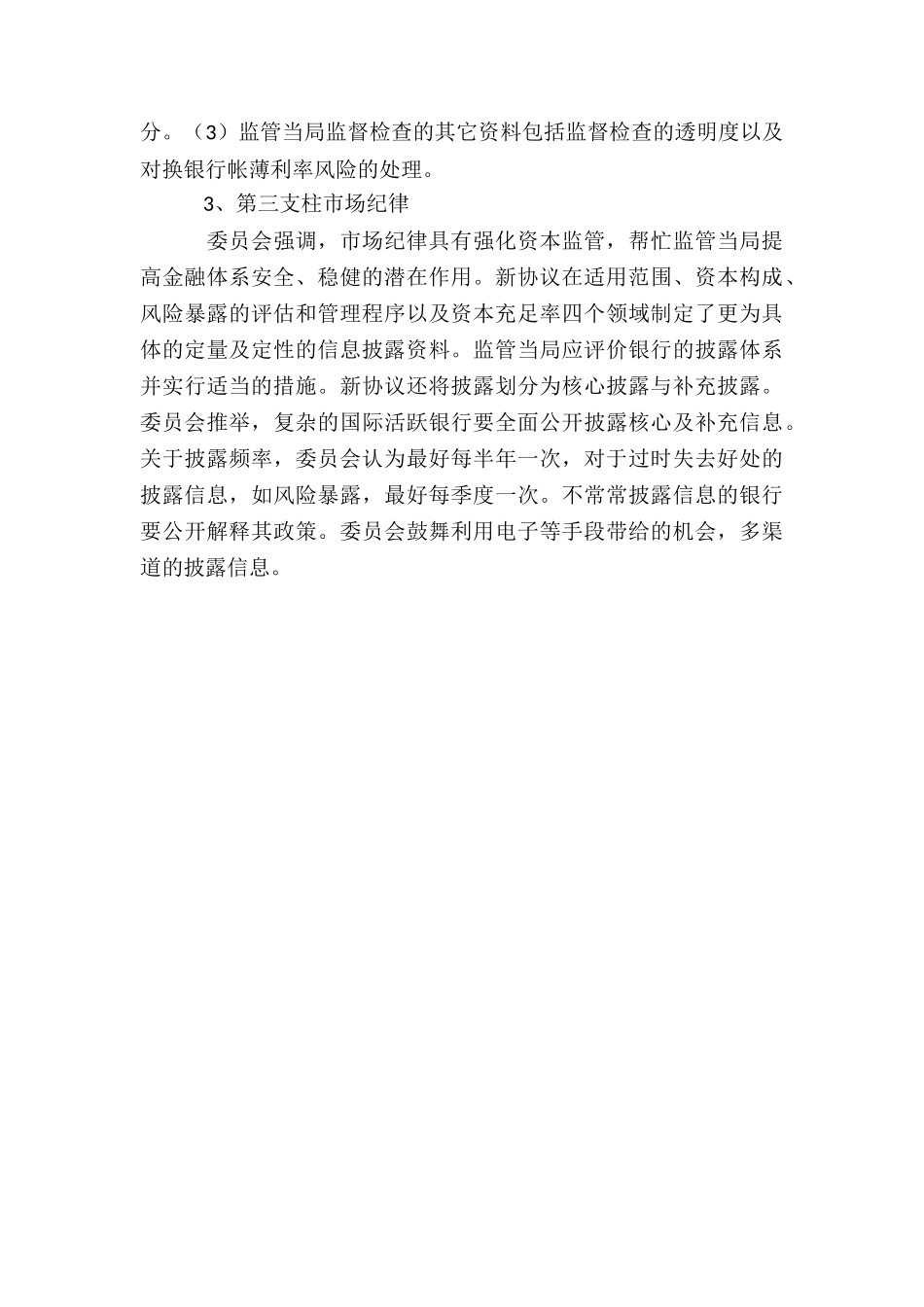 分。（3）监管当局监督检查的其它资料包括监督检查的透明度以及对换银行帐薄利率风险的处理。

3、第三支柱市场纪律

委员会强调，市场纪律具有强化资本监管，帮忙监管当局提高金融体系安全、稳健的潜在作用。新协议在适用范围、资本构成、风险暴露的评估和管理程序以及资本充足率四个领域制定了更为具体的定量及定性的信息披露资料。监管当局应评价银行的披露体系并实行适当的措施。新协议还将披露划分为核心披露与补充披露。委员会推举，复杂的国际活跃银行要全面公开披露核心及补充信息。关于披露频率，委员会认为最好每半年一次，对于过时失去好处的披露信息，如风险暴露，最好每季度一次。不常常披露信息的银行要公开解释其政策。委员会鼓舞利用电子等手段带给的机会，多渠道的披露信息。